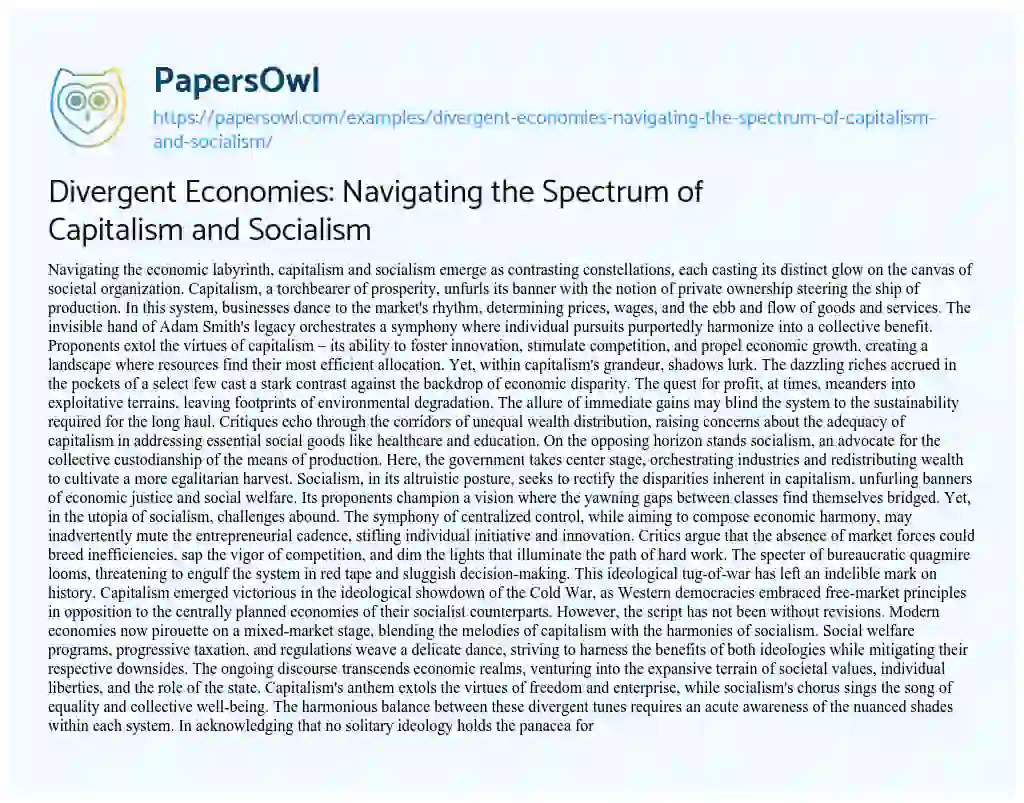 PapersOwl

https://papersowl.com/examples/divergent-economies-navigating-the-spectrum-of-capitalism-and-socialism/

Divergent Economies: Navigating the Spectrum of Capitalism and Socialism

Navigating the economic labyrinth, capitalism and socialism emerge as contrasting constellations, each casting its distinct glow on the canvas of societal organization. Capitalism, a torchbearer of prosperity, unfurls its banner with the notion of private ownership steering the ship of production. In this system, businesses dance to the market's rhythm, determining prices, wages, and the ebb and flow of goods and services. The invisible hand of Adam Smith's legacy orchestrates a symphony where individual pursuits purportedly harmonize into a collective benefit. Proponents extol the virtues of capitalism – its ability to foster innovation, stimulate competition, and propel economic growth, creating a landscape where resources find their most efficient allocation. Yet, within capitalism's grandeur, shadows lurk. The dazzling riches accrued in the pockets of a select few cast a stark contrast against the backdrop of economic disparity. The quest for profit, at times, meanders into exploitative terrains, leaving footprints of environmental degradation. The allure of immediate gains may blind the system to the sustainability required for the long haul. Critiques echo through the corridors of unequal wealth distribution, raising concerns about the adequacy of capitalism in addressing essential social goods like healthcare and education. On the opposing horizon stands socialism, an advocate for the collective custodianship of the means of production. Here, the government takes center stage, orchestrating industries and redistributing wealth to cultivate a more egalitarian harvest. Socialism, in its altruistic posture, seeks to rectify the disparities inherent in capitalism, unfurling banners of economic justice and social welfare. Its proponents champion a vision where the yawning gaps between classes find themselves bridged. Yet, in the utopia of socialism, challenges abound. The symphony of centralized control, while aiming to compose economic harmony, may inadvertently mute the entrepreneurial cadence, stifling individual initiative and innovation. Critics argue that the absence of market forces could breed inefficiencies, sap the vigor of competition, and dim the lights that illuminate the path of hard work. The specter of bureaucratic quagmire looms, threatening to engulf the system in red tape and sluggish decision-making. This ideological tug-of-war has left an indelible mark on history. Capitalism emerged victorious in the ideological showdown of the Cold War, as Western democracies embraced free-market principles in opposition to the centrally planned economies of their socialist counterparts. However, the script has not been without revisions. Modern economies now pirouette on a mixed-market stage, blending the melodies of capitalism with the harmonies of socialism. Social welfare programs, progressive taxation, and regulations weave a delicate dance, striving to harness the benefits of both ideologies while mitigating their respective downsides. The ongoing discourse transcends economic realms, venturing into the expansive terrain of societal values, individual liberties, and the role of the state. Capitalism's anthem extols the virtues of freedom and enterprise, while socialism's chorus sings the song of equality and collective well-being. The harmonious balance between these divergent tunes requires an acute awareness of the nuanced shades within each system. In acknowledging that no solitary ideology holds the panacea for